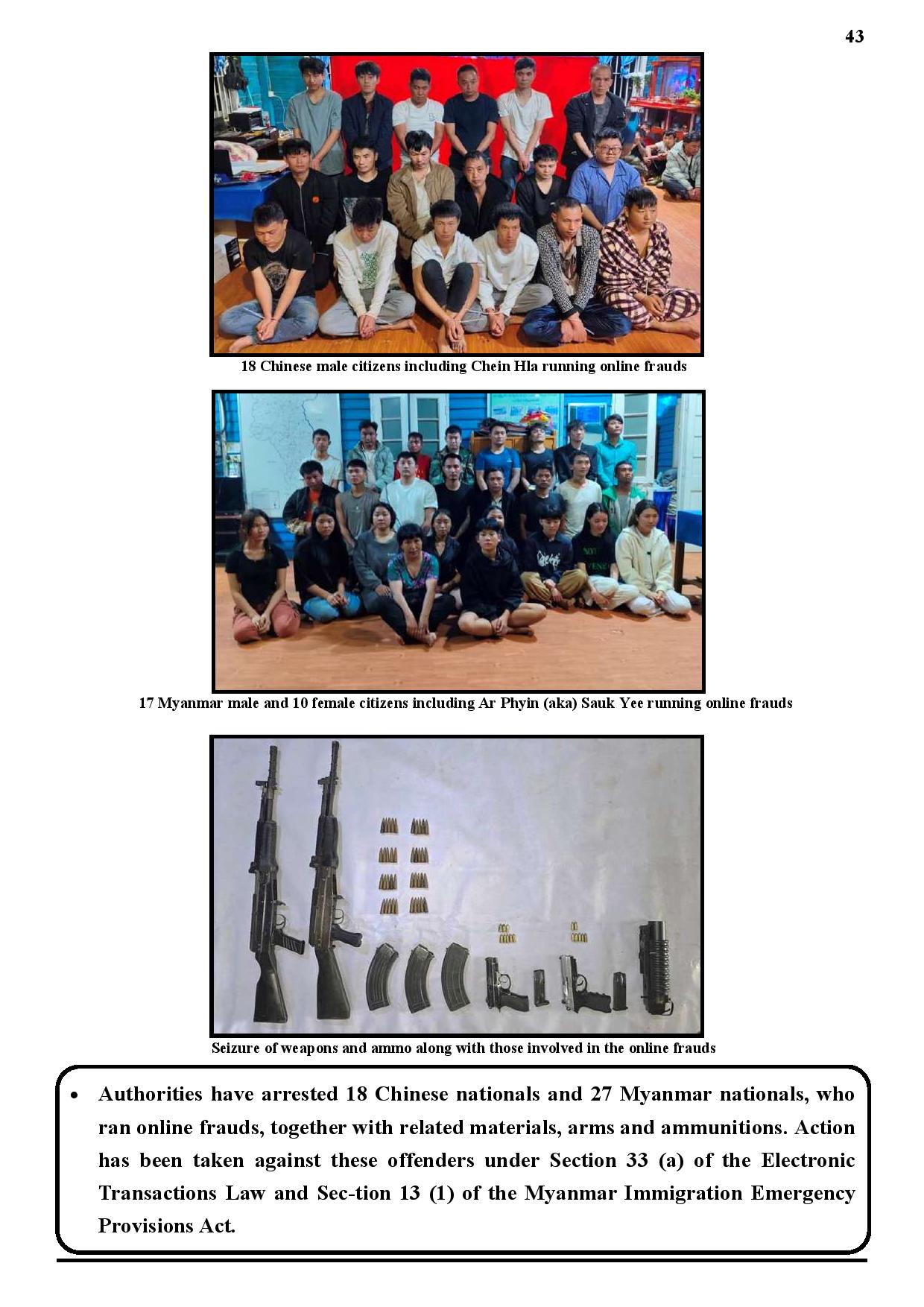 43

18 Chinese male citizens including Chein Hla running online frauds

17 Myanmar male and 10 female citizens including Ar Phyin (aka) Sauk Yee running online frauds

Seizure of weapons and ammo along with those involved in the online frauds

• Authorities have arrested 18 Chinese nationals and 27 Myanmar nationals, who ran online frauds, together with related materials, arms and ammunitions. Action has been taken against these offenders under Section 33 (a) of the Electronic Transactions Law and Sec-tion 13 (1) of the Myanmar Immigration Emergency Provisions Act.